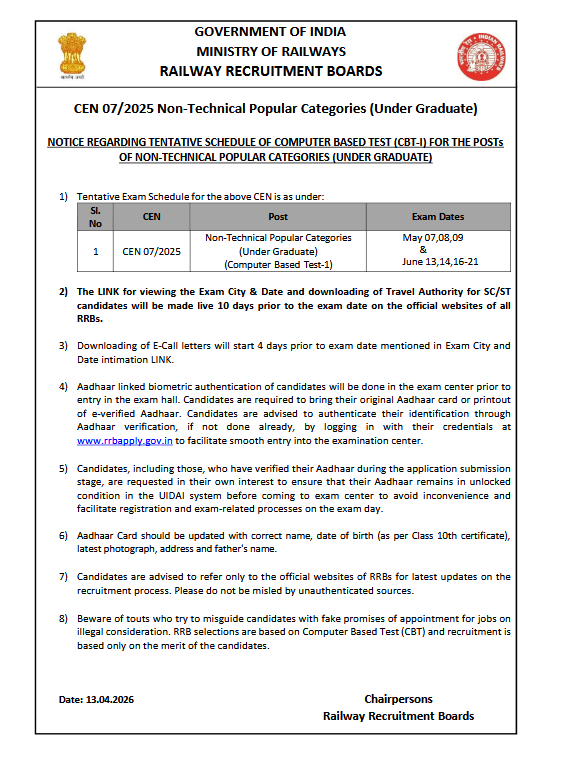 सत्यमेव जयते

GOVERNMENT OF INDIA
MINISTRY OF RAILWAYS
RAILWAY RECRUITMENT BOARDS

INDIAN RAILWAYS

CEN 07/2025 Non-Technical Popular Categories (Under Graduate)

NOTICE REGARDING TENTATIVE SCHEDULE OF COMPUTER BASED TEST (CBT-I) FOR THE POSTs OF NON-TECHNICAL POPULAR CATEGORIES (UNDER GRADUATE)

1) Tentative Exam Schedule for the above CEN is as under:

| Sl. No | CEN | Post | Exam Dates |
|---|---|---|---|
| 1 | CEN 07/2025 | Non-Technical Popular Categories (Under Graduate) (Computer Based Test-1) | May 07,08,09 & June 13,14,16-21 |

2) The LINK for viewing the Exam City & Date and downloading of Travel Authority for SC/ST candidates will be made live 10 days prior to the exam date on the official websites of all RRBs.

3) Downloading of E-Call letters will start 4 days prior to exam date mentioned in Exam City and Date intimation LINK.

4) Aadhaar linked biometric authentication of candidates will be done in the exam center prior to entry in the exam hall. Candidates are required to bring their original Aadhaar card or printout of e-verified Aadhaar. Candidates are advised to authenticate their identification through Aadhaar verification, if not done already, by logging in with their credentials at www.rrbapply.gov.in to facilitate smooth entry into the examination center.

5) Candidates, including those, who have verified their Aadhaar during the application submission stage, are requested in their own interest to ensure that their Aadhaar remains in unlocked condition in the UIDAI system before coming to exam center to avoid inconvenience and facilitate registration and exam-related processes on the exam day.

6) Aadhaar Card should be updated with correct name, date of birth (as per Class 10th certificate), latest photograph, address and father's name.

7) Candidates are advised to refer only to the official websites of RRBs for latest updates on the recruitment process. Please do not be misled by unauthenticated sources.

8) Beware of touts who try to misguide candidates with fake promises of appointment for jobs on illegal consideration. RRB selections are based on Computer Based Test (CBT) and recruitment is based only on the merit of the candidates.

Date: 13.04.2026

Chairpersons
Railway Recruitment Boards